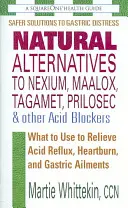 A SQUAREONE HEALTH GUIDE

SAFER SOLUTIONS TO GASTRIC DISTRESS

NATURAL ALTERNATIVES TO NEXIUM, MAALOX, TAGAMET, PRILOSEC & other Acid Blockers

What to Use to Relieve Acid Reflux, Heartburn, and Gastric Ailments

Martie Whittekin, CCN